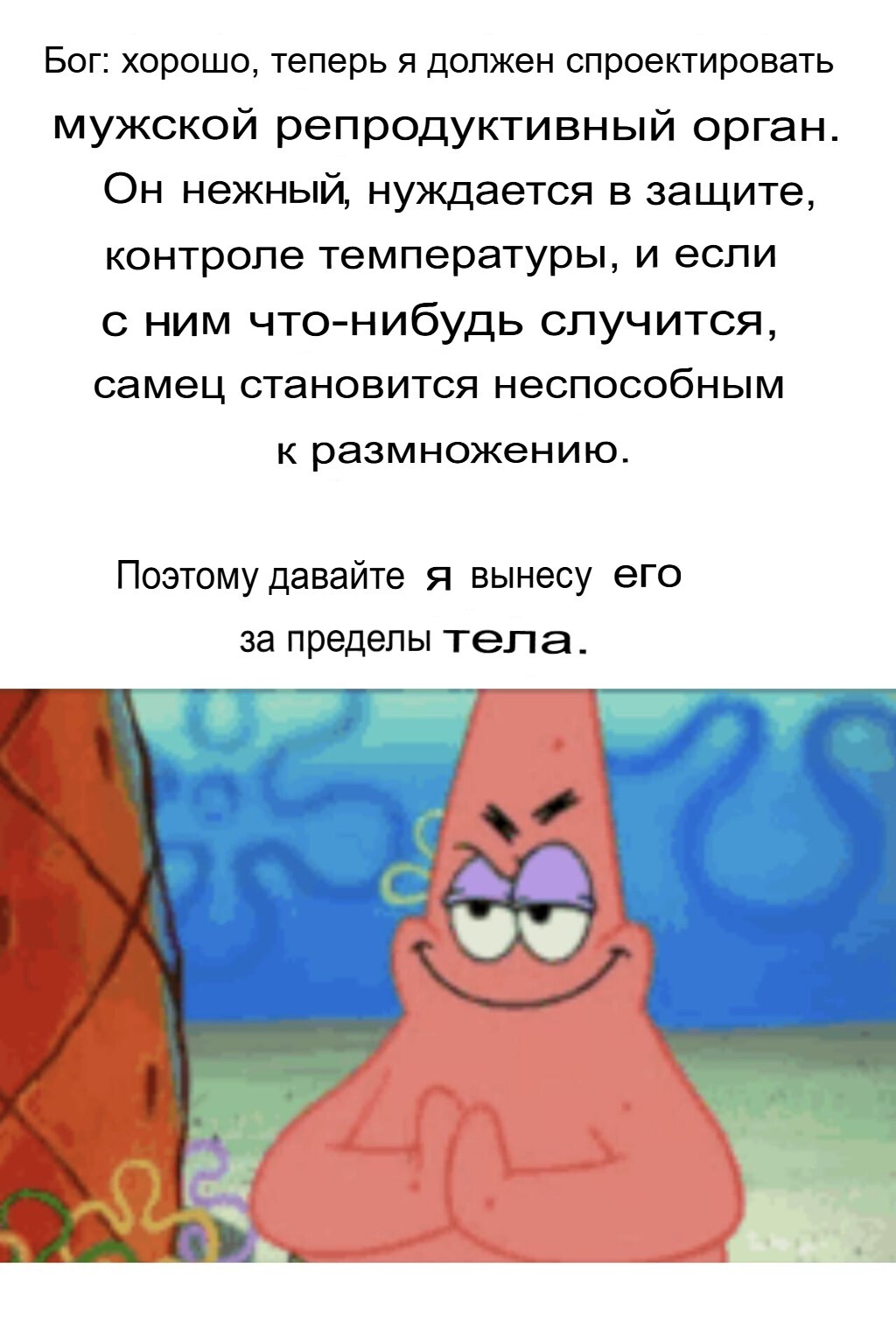 Бог: хорошо, теперь я должен спроектировать мужской репродуктивный орган. Он нежный, нуждается в защите, контроле температуры, и если с ним что-нибудь случится, самец становится неспособным к размножению.

Поэтому давайте я вынесу его за пределы тела.